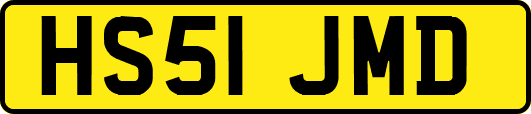 HS51 JMD